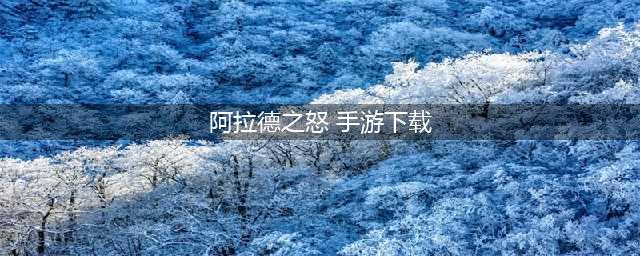 阿拉德之怒 手游下载